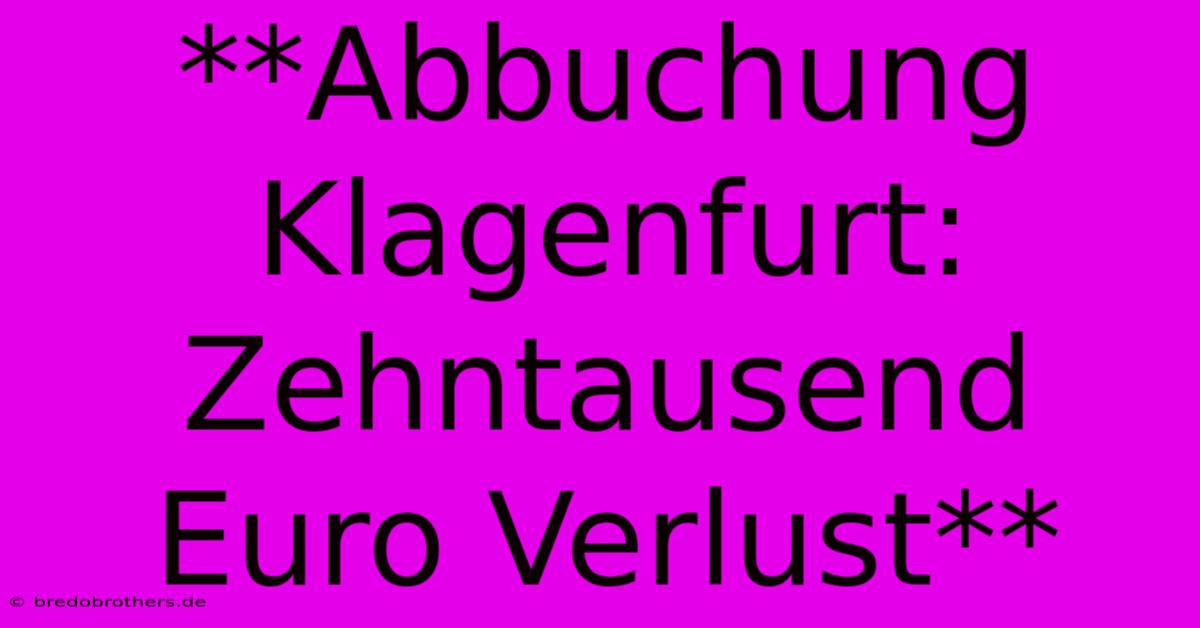 **Abbuchung Klagenfurt: Zehntausend Euro Verlust**

© bredobrothers.de